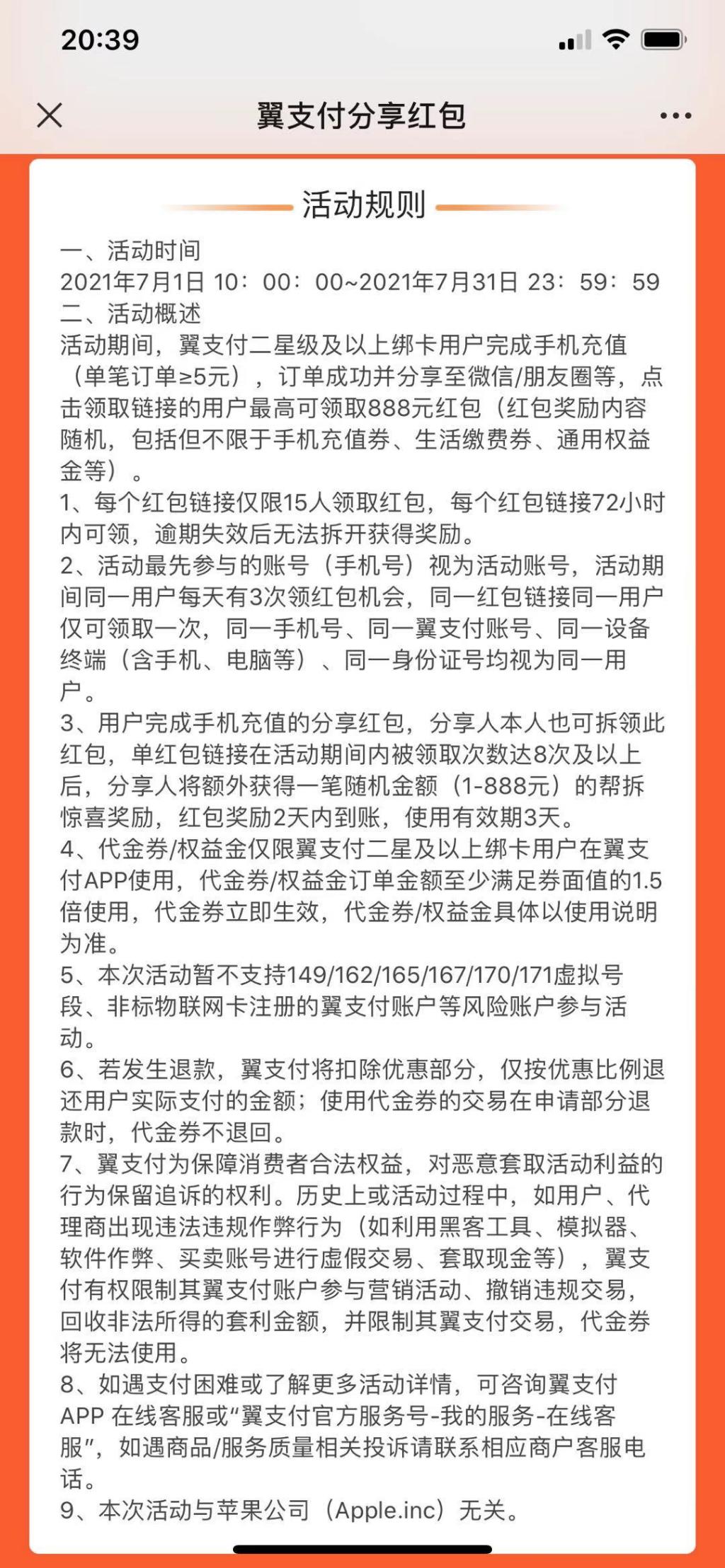 20:39

翼支付分享红包

活动规则

一、活动时间
2021年7月1日 10：00：00~2021年7月31日 23：59：59
二、活动概述
活动期间，翼支付二星级及以上绑卡用户完成手机充值（单笔订单≥5元），订单成功并分享至微信/朋友圈等，点击领取链接的用户最高可领取888元红包（红包奖励内容随机，包括但不限于手机充值券、生活缴费券、通用权益金等）。
1、每个红包链接仅限15人领取红包，每个红包链接72小时内可领，逾期失效后无法拆开获得奖励。
2、活动最先参与的账号（手机号）视为活动账号，活动期间同一用户每天有3次领红包机会，同一红包链接同一用户仅可领取一次，同一手机号、同一翼支付账号、同一设备终端（含手机、电脑等）、同一身份证号均视为同一用户。
3、用户完成手机充值的分享红包，分享人本人也可拆领此红包，单红包链接在活动期间内被领取次数达8次及以上后，分享人将额外获得一笔随机金额（1-888元）的帮拆惊喜奖励，红包奖励2天内到账，使用有效期3天。
4、代金券/权益金仅限翼支付二星及以上绑卡用户在翼支付APP使用，代金券/权益金订单金额至少满足券面值的1.5倍使用，代金券立即生效，代金券/权益金具体以使用说明为准。
5、本次活动暂不支持149/162/165/167/170/171虚拟号段、非标物联网卡注册的翼支付账户等风险账户参与活动。
6、若发生退款，翼支付将扣除优惠部分，仅按优惠比例退还用户实际支付的金额；使用代金券的交易在申请部分退款时，代金券不退回。
7、翼支付为保障消费者合法权益，对恶意套取活动利益的行为保留追诉的权利。历史上或活动过程中，如用户、代理商出现违法违规作弊行为（如利用黑客工具、模拟器、软件作弊、买卖账号进行虚假交易、套取现金等），翼支付有权限制其翼支付账户参与营销活动、撤销违规交易，回收非法所得的套利金额，并限制其翼支付交易，代金券将无法使用。
8、如遇支付困难或了解更多活动详情，可咨询翼支付APP 在线客服或“翼支付官方服务号-我的服务-在线客服”，如遇商品/服务质量相关投诉请联系相应商户客服电话。
9、本次活动与苹果公司（Apple.inc）无关。